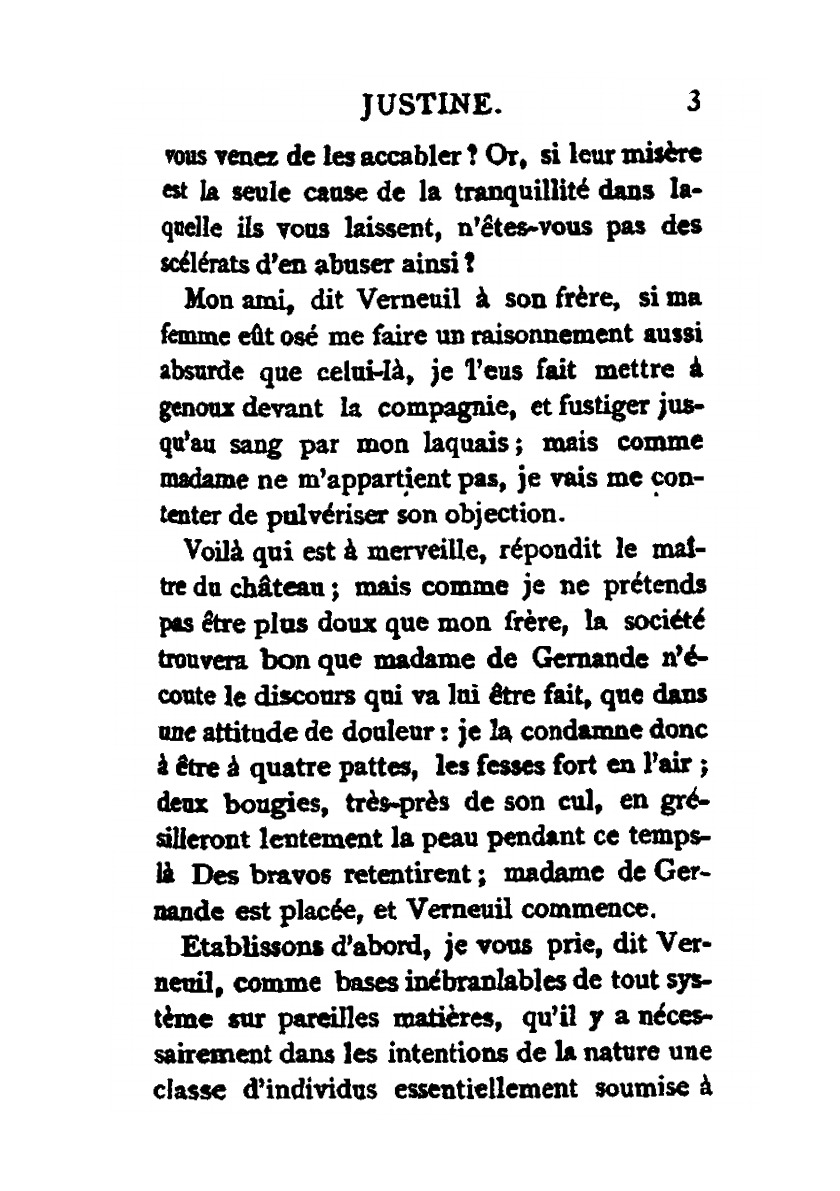 JUSTINE. 3

vous venez de les accabler ? Or, si leur misère est la seule cause de la tranquillité dans laquelle ils vous laissent, n'êtes-vous pas des scélérats d'en abuser ainsi ?

Mon ami, dit Verneuil à son frère, si ma femme eût osé me faire un raisonnement aussi absurde que celui-là, je l'eus fait mettre à genoux devant la compagnie, et fustiger jusqu'au sang par mon laquais ; mais comme madame ne m'appartient pas, je vais me contenter de pulvériser son objection.

Voilà qui est à merveille, répondit le maître du château ; mais comme je ne prétends pas être plus doux que mon frère, la société trouvera bon que madame de Gernande n'écoute le discours qui va lui être fait, que dans une attitude de douleur : je la condamne donc à être à quatre pattes, les fesses fort en l'air ; deux bougies, très-près de son cul, en grésilleront lentement la peau pendant ce temps-là Des bravos retentirent ; madame de Gernande est placée, et Verneuil commence.

Etablissons d'abord, je vous prie, dit Verneuil, comme bases inébranlables de tout système sur pareilles matières, qu'il y a nécessairement dans les intentions de la nature une classe d'individus essentiellement soumise à